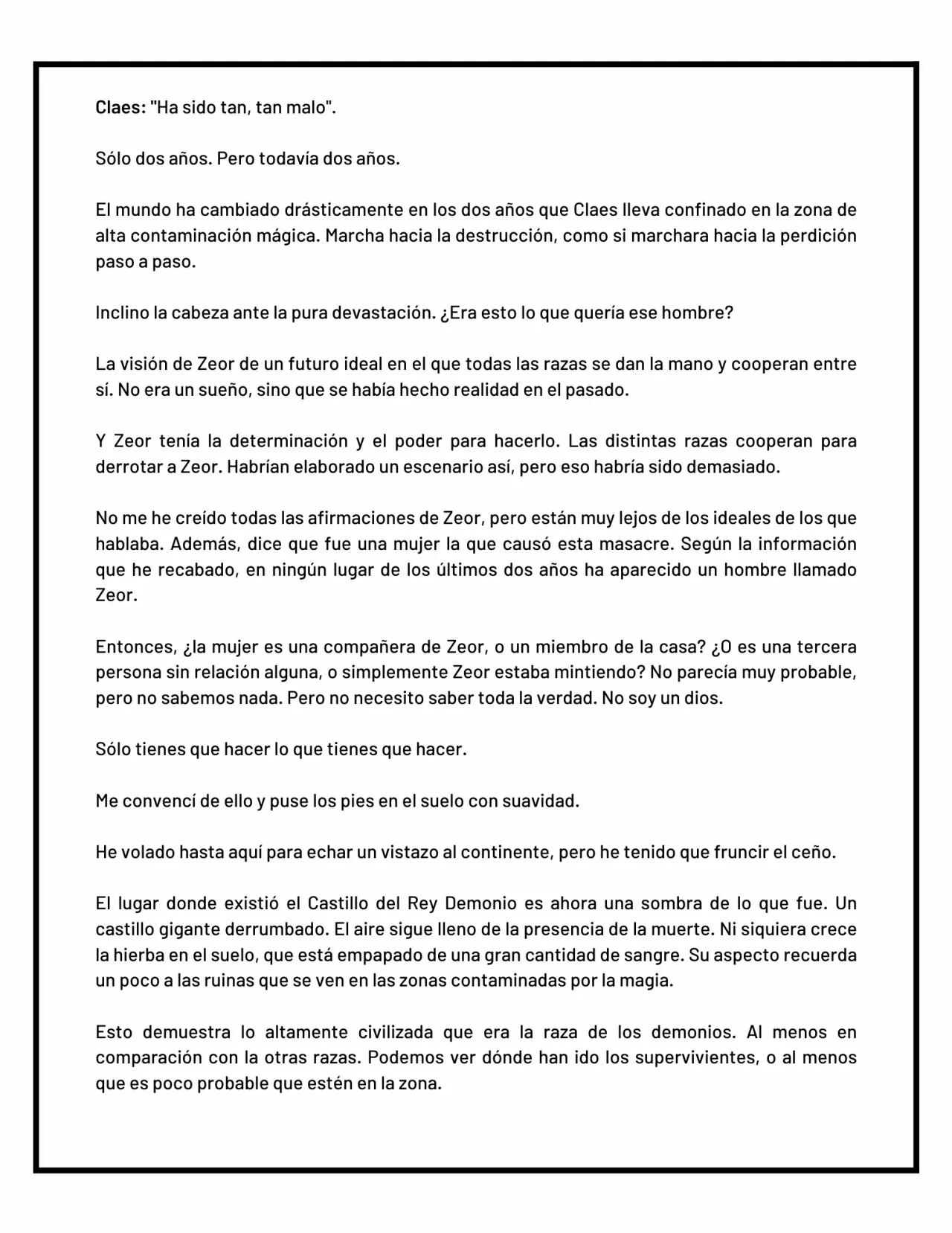 Claes: "Ha sido tan, tan malo".

Sólo dos años. Pero todavía dos años.

El mundo ha cambiado drásticamente en los dos años que Claes lleva confinado en la zona de alta contaminación mágica. Marcha hacia la destrucción, como si marchara hacia la perdición paso a paso.

Inclino la cabeza ante la pura devastación. ¿Era esto lo que quería ese hombre?

La visión de Zeor de un futuro ideal en el que todas las razas se dan la mano y cooperan entre sí. No era un sueño, sino que se había hecho realidad en el pasado.

Y Zeor tenía la determinación y el poder para hacerlo. Las distintas razas cooperan para derrotar a Zeor. Habrían elaborado un escenario así, pero eso habría sido demasiado.

No me he creído todas las afirmaciones de Zeor, pero están muy lejos de los ideales de los que hablaba. Además, dice que fue una mujer la que causó esta masacre. Según la información que he recabado, en ningún lugar de los últimos dos años ha aparecido un hombre llamado Zeor.

Entonces, ¿la mujer es una compañera de Zeor, o un miembro de la casa? ¿O es una tercera persona sin relación alguna, o simplemente Zeor estaba mintiendo? No parecía muy probable, pero no sabemos nada. Pero no necesito saber toda la verdad. No soy un dios.

Sólo tienes que hacer lo que tienes que hacer.

Me convencí de ello y puse los pies en el suelo con suavidad.

He volado hasta aquí para echar un vistazo al continente, pero he tenido que fruncir el ceño.

El lugar donde existió el Castillo del Rey Demonio es ahora una sombra de lo que fue. Un castillo gigante derrumbado. El aire sigue lleno de la presencia de la muerte. Ni siquiera crece la hierba en el suelo, que está empapado de una gran cantidad de sangre. Su aspecto recuerda un poco a las ruinas que se ven en las zonas contaminadas por la magia.

Esto demuestra lo altamente civilizada que era la raza de los demonios. Al menos en comparación con la otras razas. Podemos ver dónde han ido los supervivientes, o al menos que es poco probable que estén en la zona.